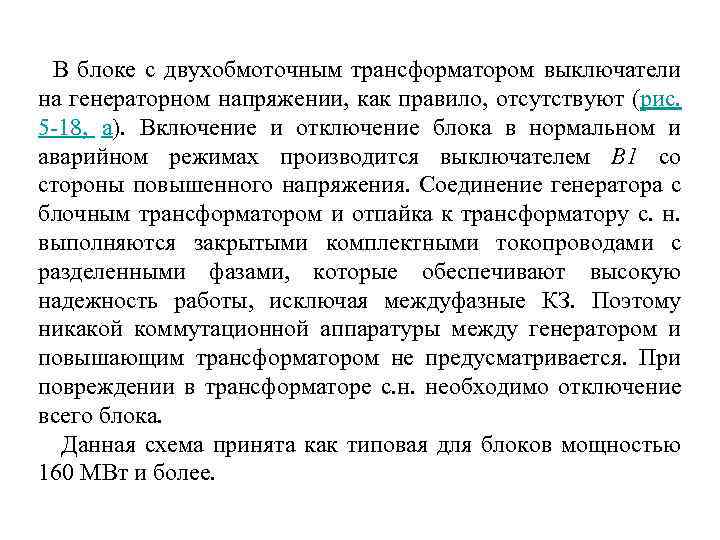 В блоке с двухобмоточным трансформатором выключатели на генераторном напряжении, как правило, отсутствуют (рис. 5-18, а). Включение и отключение блока в нормальном и аварийном режимах производится выключателем В1 со стороны повышенного напряжения. Соединение генератора с блочным трансформатором и отпайка к трансформатору с. н. выполняются закрытыми комплектными токопроводами с разделенными фазами, которые обеспечивают высокую надежность работы, исключая междуфазные КЗ. Поэтому никакой коммутационной аппаратуры между генератором и повышающим трансформатором не предусматривается. При повреждении в трансформаторе с.н. необходимо отключение всего блока.

Данная схема принята как типовая для блоков мощностью 160 МВт и более.